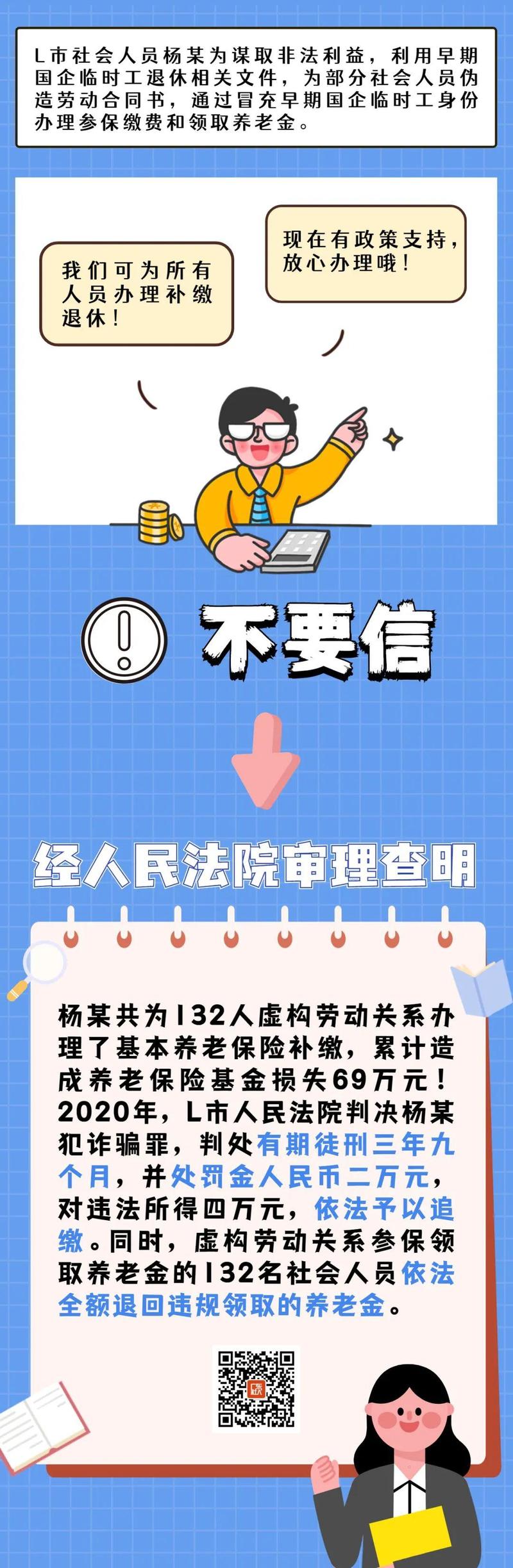 L市社会人员杨某为谋取非法利益，利用早期国企临时工退休相关文件，为部分社会人员伪造劳动合同书，通过冒充早期国企临时工身份办理参保缴费和领取养老金。

我们可为所有人员办理补缴退休！

现在有政策支持，放心办理哦！

不要信

经人民法院审理查明

杨某共为132人虚构劳动关系办理了基本养老保险补缴，累计造成养老保险基金损失69万元！2020年，L市人民法院判决杨某犯诈骗罪，判处有期徒刑三年九个月，并处罚金人民币二万元，对违法所得四万元，依法予以追缴。同时，虚构劳动关系参保领取养老金的132名社会人员依法全额退回违规领取的养老金。